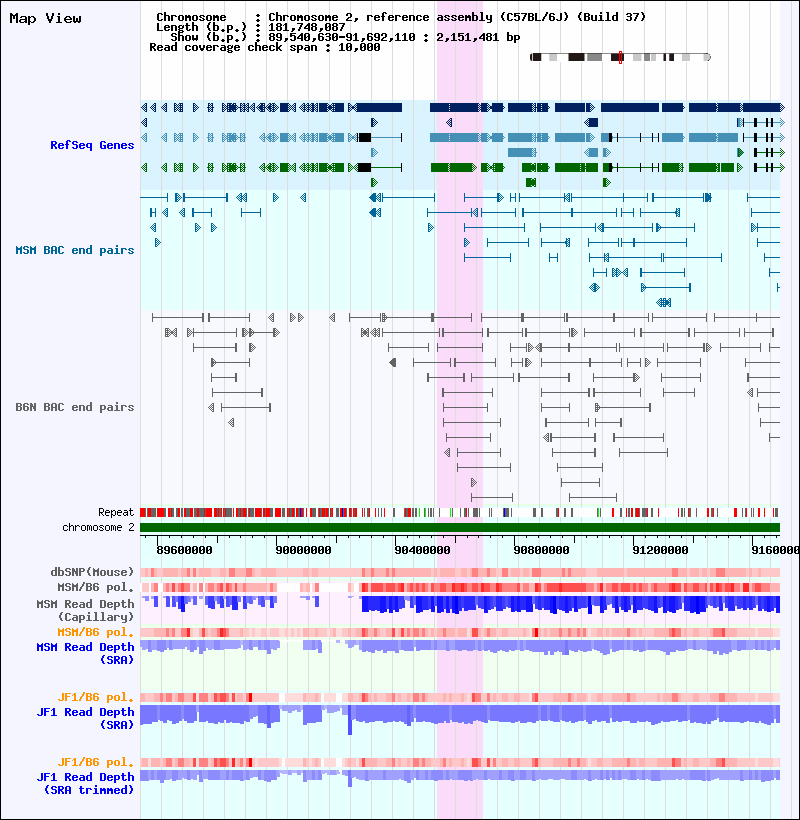 Map View

Chromosome : Chromosome 2, reference assembly (C57BL/6J) (Build 37)
Length (b.p.) : 181,748,087
Show (b.p.) : 89,540,630-91,692,110 : 2,151,481 bp
Read coverage check span : 10,000

RefSeq Genes

MSM BAC end pairs

B6N BAC end pairs

Repeat
chromosome 2

89600000 90000000 90400000 90800000 91200000 9160000

dbSNP(Mouse)
MSM/B6 pol.
MSM Read Depth (Capillary)
MSM/B6 pol.
MSM Read Depth (SRA)

JF1/B6 pol.
JF1 Read Depth (SRA)

JF1/B6 pol.
JF1 Read Depth (SRA trimmed)